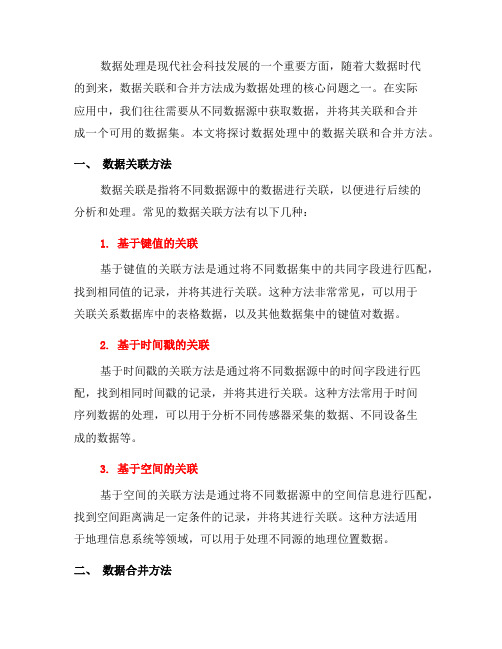 数据处理是现代社会科技发展的一个重要方面，随着大数据时代的到来，数据关联和合并方法成为数据处理的核心问题之一。在实际应用中，我们往往需要从不同数据源中获取数据，并将其关联和合并成一个可用的数据集。本文将探讨数据处理中的数据关联和合并方法。

一、 数据关联方法

数据关联是指将不同数据源中的数据进行关联，以便进行后续的分析和处理。常见的数据关联方法有以下几种：

1. 基于键值的关联

基于键值的关联方法是通过将不同数据集中的共同字段进行匹配，找到相同值的记录，并将其进行关联。这种方法非常常见，可以用于关联关系数据库中的表格数据，以及其他数据集中的键值对数据。

2. 基于时间戳的关联

基于时间戳的关联方法是通过将不同数据源中的时间字段进行匹配，找到相同时间戳的记录，并将其进行关联。这种方法常用于时间序列数据的处理，可以用于分析不同传感器采集的数据、不同设备生成的数据等。

3. 基于空间的关联

基于空间的关联方法是通过将不同数据源中的空间信息进行匹配，找到空间距离满足一定条件的记录，并将其进行关联。这种方法适用于地理信息系统等领域，可以用于处理不同源的地理位置数据。

二、 数据合并方法